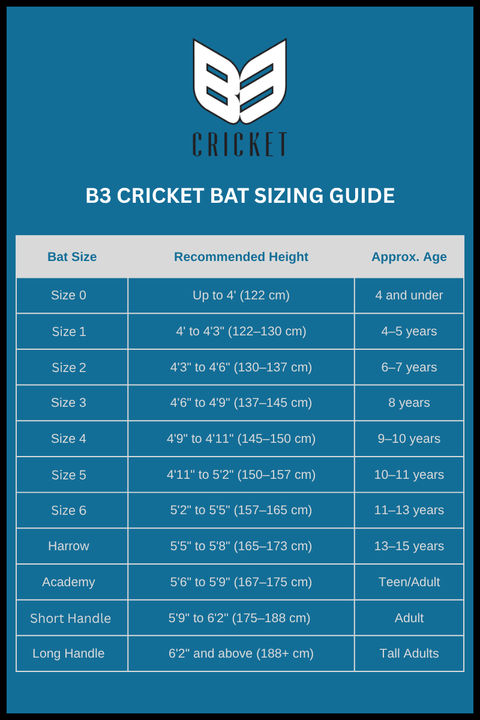 B3

CRICKET

B3 CRICKET BAT SIZING GUIDE

| Bat Size | Recommended Height | Approx. Age |
|---|---|---|
| Size 0 | Up to 4' (122 cm) | 4 and under |
| Size 1 | 4' to 4'3" (122–130 cm) | 4–5 years |
| Size 2 | 4'3" to 4'6" (130–137 cm) | 6–7 years |
| Size 3 | 4'6" to 4'9" (137–145 cm) | 8 years |
| Size 4 | 4'9" to 4'11" (145–150 cm) | 9–10 years |
| Size 5 | 4'11" to 5'2" (150–157 cm) | 10–11 years |
| Size 6 | 5'2" to 5'5" (157–165 cm) | 11–13 years |
| Harrow | 5'5" to 5'8" (165–173 cm) | 13–15 years |
| Academy | 5'6" to 5'9" (167–175 cm) | Teen/Adult |
| Short Handle | 5'9" to 6'2" (175–188 cm) | Adult |
| Long Handle | 6'2" and above (188+ cm) | Tall Adults |